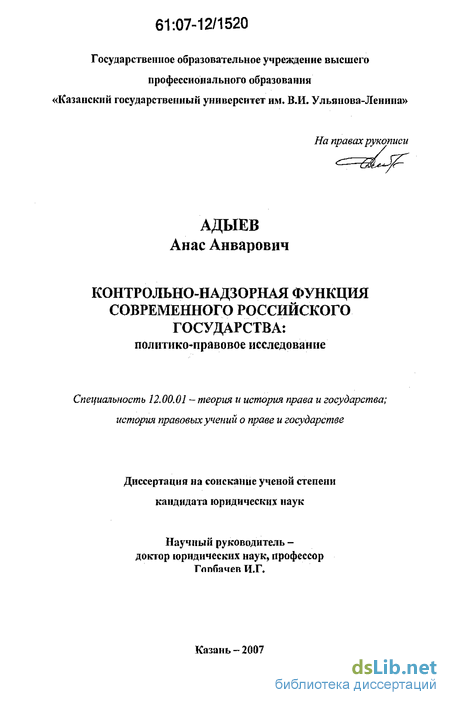 61:07-12/1520

Государственное образовательное учреждение высшего профессионального образования «Казанский государственный университет им. В.И. Ульянова-Ленина»

На правах рукописи

АДЫЕВ
Анас Анварович

КОНТРОЛЬНО-НАДЗОРНАЯ ФУНКЦИЯ СОВРЕМЕННОГО РОССИЙСКОГО ГОСУДАРСТВА:
политико-правовое исследование

Специальность 12.00.01 – теория и история права и государства; история правовых учений о праве и государстве

Диссертация на соискание ученой степени кандидата юридических наук

Научный руководитель – доктор юридических наук, профессор Горбачев И.Г.

Казань – 2007

dsLib.net
библиотека диссертаций